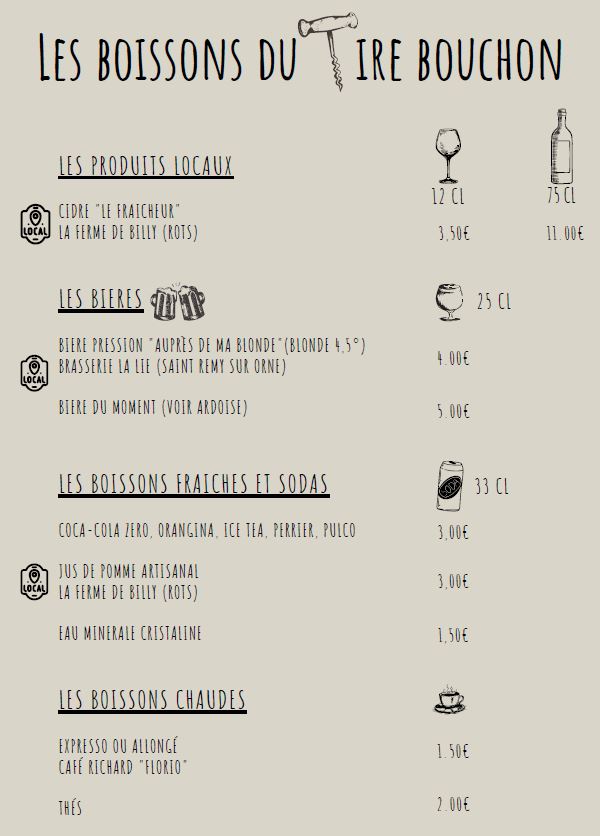 LES BOISSONS DU TIRE BOUCHON

LES PRODUITS LOCAUX

12 CL 75 CL

LOCAL

CIDRE "LE FRAICHEUR"
LA FERME DE BILLY (ROTS) 3,50€ 11.00€

LES BIERES 25 CL

LOCAL

BIERE PRESSION "AUPRÈS DE MA BLONDE"(BLONDE 4,5°)
BRASSERIE LA LIE (SAINT REMY SUR ORNE) 4.00€

BIERE DU MOMENT (VOIR ARDOISE) 5.00€

LES BOISSONS FRAICHES ET SODAS 33 CL

COCA-COLA ZERO, ORANGINA, ICE TEA, PERRIER, PULCO 3,00€

LOCAL

JUS DE POMME ARTISANAL
LA FERME DE BILLY (ROTS) 3,00€

EAU MINERALE CRISTALINE 1,50€

LES BOISSONS CHAUDES

EXPRESSO OU ALLONGÉ
CAFÉ RICHARD "FLORIO" 1.50€

THÉS 2.00€